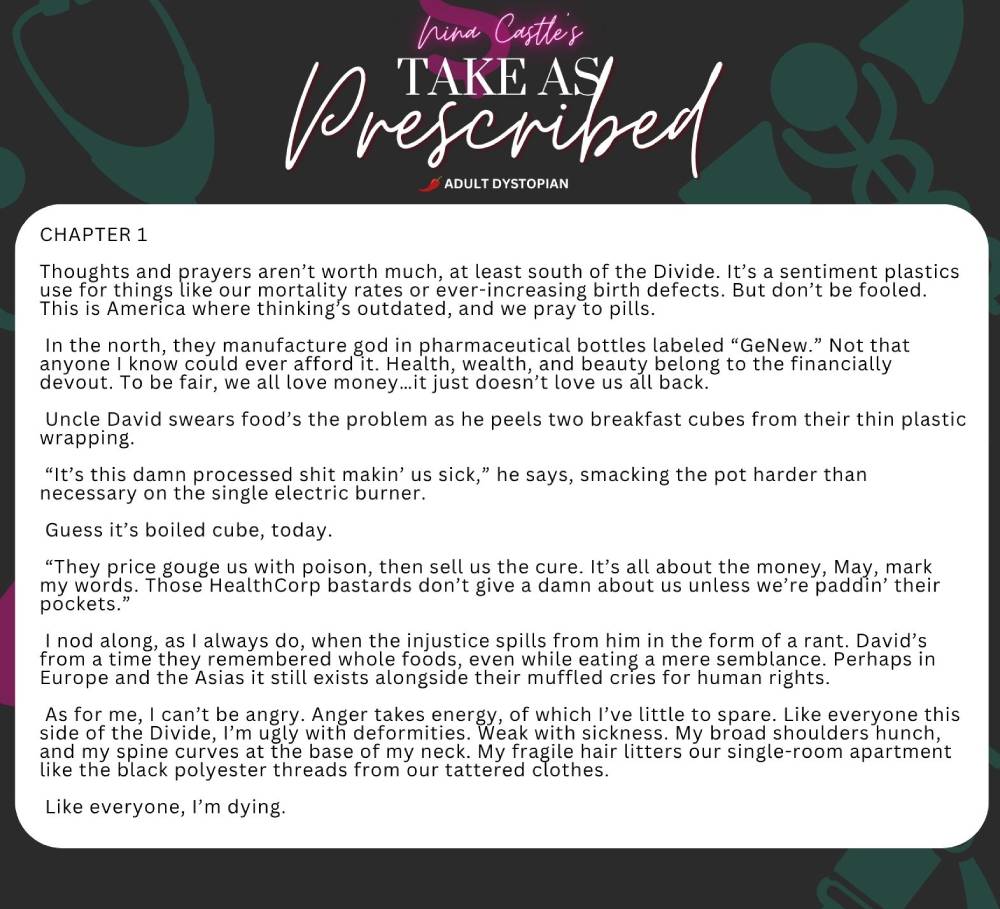 Nina Castle's
TAKE AS
Prescribed
ADULT DYSTOPIAN

CHAPTER 1

Thoughts and prayers aren't worth much, at least south of the Divide. It's a sentiment plastics use for things like our mortality rates or ever-increasing birth defects. But don't be fooled. This is America where thinking's outdated, and we pray to pills.

In the north, they manufacture god in pharmaceutical bottles labeled "GeNew." Not that anyone I know could ever afford it. Health, wealth, and beauty belong to the financially devout. To be fair, we all love money…it just doesn't love us all back.

Uncle David swears food's the problem as he peels two breakfast cubes from their thin plastic wrapping.

"It's this damn processed shit makin' us sick," he says, smacking the pot harder than necessary on the single electric burner.

Guess it's boiled cube, today.

"They price gouge us with poison, then sell us the cure. It's all about the money, May, mark my words. Those HealthCorp bastards don't give a damn about us unless we're paddin' their pockets."

I nod along, as I always do, when the injustice spills from him in the form of a rant. David's from a time they remembered whole foods, even while eating a mere semblance. Perhaps in Europe and the Asias it still exists alongside their muffled cries for human rights.

As for me, I can't be angry. Anger takes energy, of which I've little to spare. Like everyone this side of the Divide, I'm ugly with deformities. Weak with sickness. My broad shoulders hunch, and my spine curves at the base of my neck. My fragile hair litters our single-room apartment like the black polyester threads from our tattered clothes.

Like everyone, I'm dying.